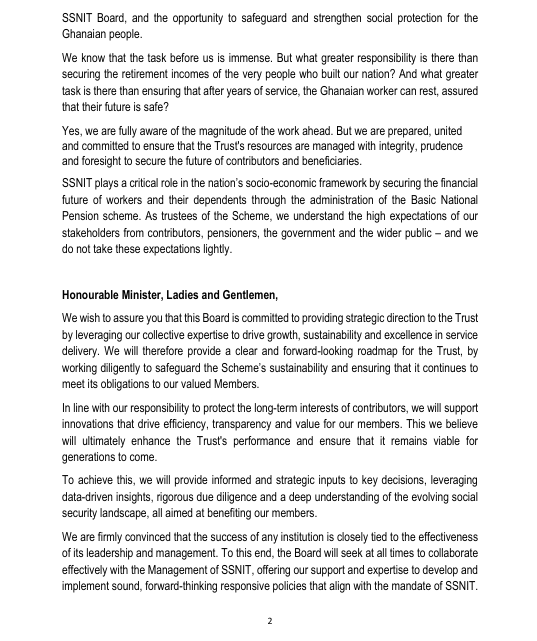 SSNIT Board, and the opportunity to safeguard and strengthen social protection for the Ghanaian people.

We know that the task before us is immense. But what greater responsibility is there than securing the retirement incomes of the very people who built our nation? And what greater task is there than ensuring that after years of service, the Ghanaian worker can rest, assured that their future is safe?

Yes, we are fully aware of the magnitude of the work ahead. But we are prepared, united and committed to ensure that the Trust's resources are managed with integrity, prudence and foresight to secure the future of contributors and beneficiaries.

SSNIT plays a critical role in the nation's socio-economic framework by securing the financial future of workers and their dependents through the administration of the Basic National Pension scheme. As trustees of the Scheme, we understand the high expectations of our stakeholders from contributors, pensioners, the government and the wider public – and we do not take these expectations lightly.

Honourable Minister, Ladies and Gentlemen,

We wish to assure you that this Board is committed to providing strategic direction to the Trust by leveraging our collective expertise to drive growth, sustainability and excellence in service delivery. We will therefore provide a clear and forward-looking roadmap for the Trust, by working diligently to safeguard the Scheme's sustainability and ensuring that it continues to meet its obligations to our valued Members.

In line with our responsibility to protect the long-term interests of contributors, we will support innovations that drive efficiency, transparency and value for our members. This we believe will ultimately enhance the Trust's performance and ensure that it remains viable for generations to come.

To achieve this, we will provide informed and strategic inputs to key decisions, leveraging data-driven insights, rigorous due diligence and a deep understanding of the evolving social security landscape, all aimed at benefiting our members.

We are firmly convinced that the success of any institution is closely tied to the effectiveness of its leadership and management. To this end, the Board will seek at all times to collaborate effectively with the Management of SSNIT, offering our support and expertise to develop and implement sound, forward-thinking responsive policies that align with the mandate of SSNIT.

2